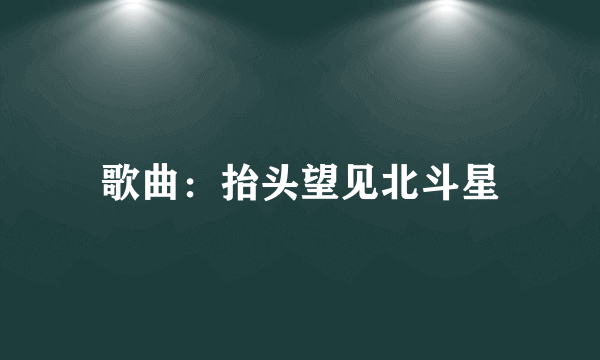 歌曲：抬头望见北斗星